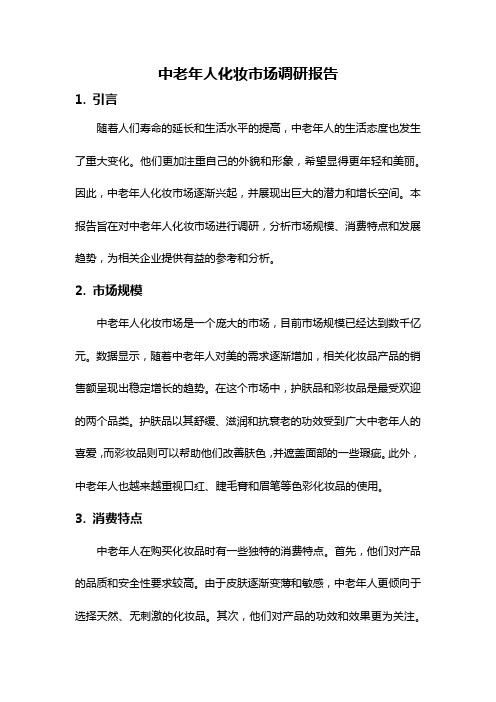 中老年人化妆市场调研报告

1. 引言

随着人们寿命的延长和生活水平的提高，中老年人的生活态度也发生了重大变化。他们更加注重自己的外貌和形象，希望显得更年轻和美丽。因此，中老年人化妆市场逐渐兴起，并展现出巨大的潜力和增长空间。本报告旨在对中老年人化妆市场进行调研，分析市场规模、消费特点和发展趋势，为相关企业提供有益的参考和分析。

2. 市场规模

中老年人化妆市场是一个庞大的市场，目前市场规模已经达到数千亿元。数据显示，随着中老年人对美的需求逐渐增加，相关化妆品产品的销售额呈现出稳定增长的趋势。在这个市场中，护肤品和彩妆品是最受欢迎的两个品类。护肤品以其舒缓、滋润和抗衰老的功效受到广大中老年人的喜爱，而彩妆品则可以帮助他们改善肤色，并遮盖面部的一些瑕疵。此外，中老年人也越来越重视口红、睫毛膏和眉笔等色彩化妆品的使用。

3. 消费特点

中老年人在购买化妆品时有一些独特的消费特点。首先，他们对产品的品质和安全性要求较高。由于皮肤逐渐变薄和敏感，中老年人更倾向于选择天然、无刺激的化妆品。其次，他们对产品的功效和效果更为关注。